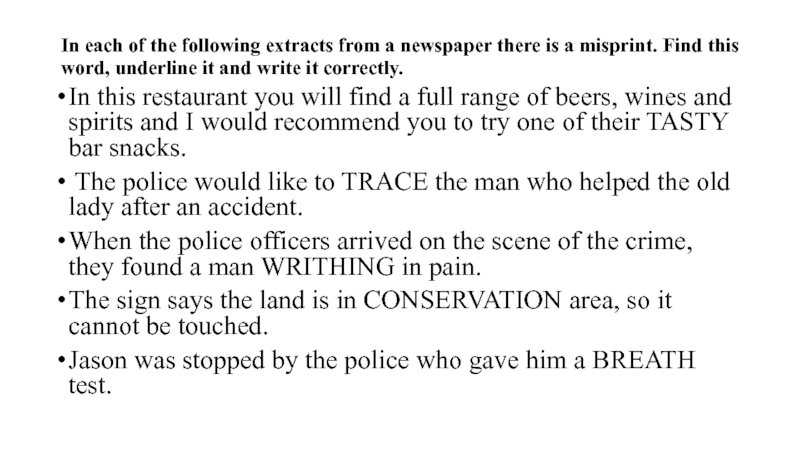 In each of the following extracts from a newspaper there is a misprint. Find this word, underline it and write it correctly.

• In this restaurant you will find a full range of beers, wines and spirits and I would recommend you to try one of their TASTY bar snacks.

• The police would like to TRACE the man who helped the old lady after an accident.

• When the police officers arrived on the scene of the crime, they found a man WRITHING in pain.

• The sign says the land is in CONSERVATION area, so it cannot be touched.

• Jason was stopped by the police who gave him a BREATH test.